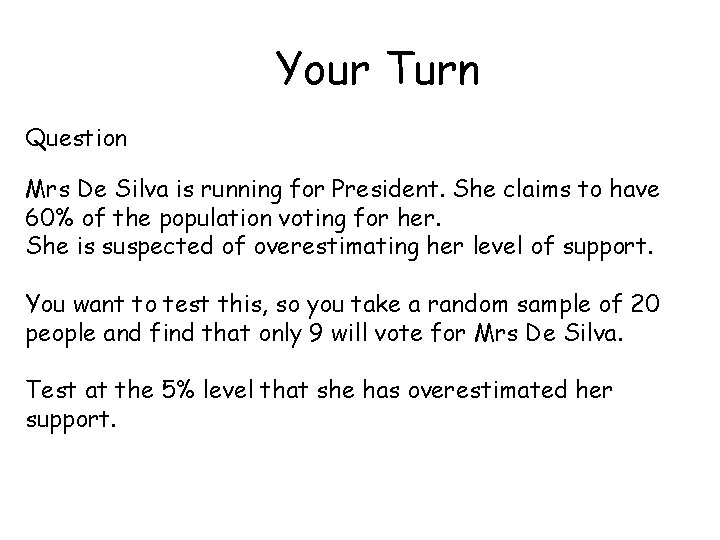 Your Turn

Question

Mrs De Silva is running for President. She claims to have 60% of the population voting for her.
She is suspected of overestimating her level of support.

You want to test this, so you take a random sample of 20 people and find that only 9 will vote for Mrs De Silva.

Test at the 5% level that she has overestimated her support.